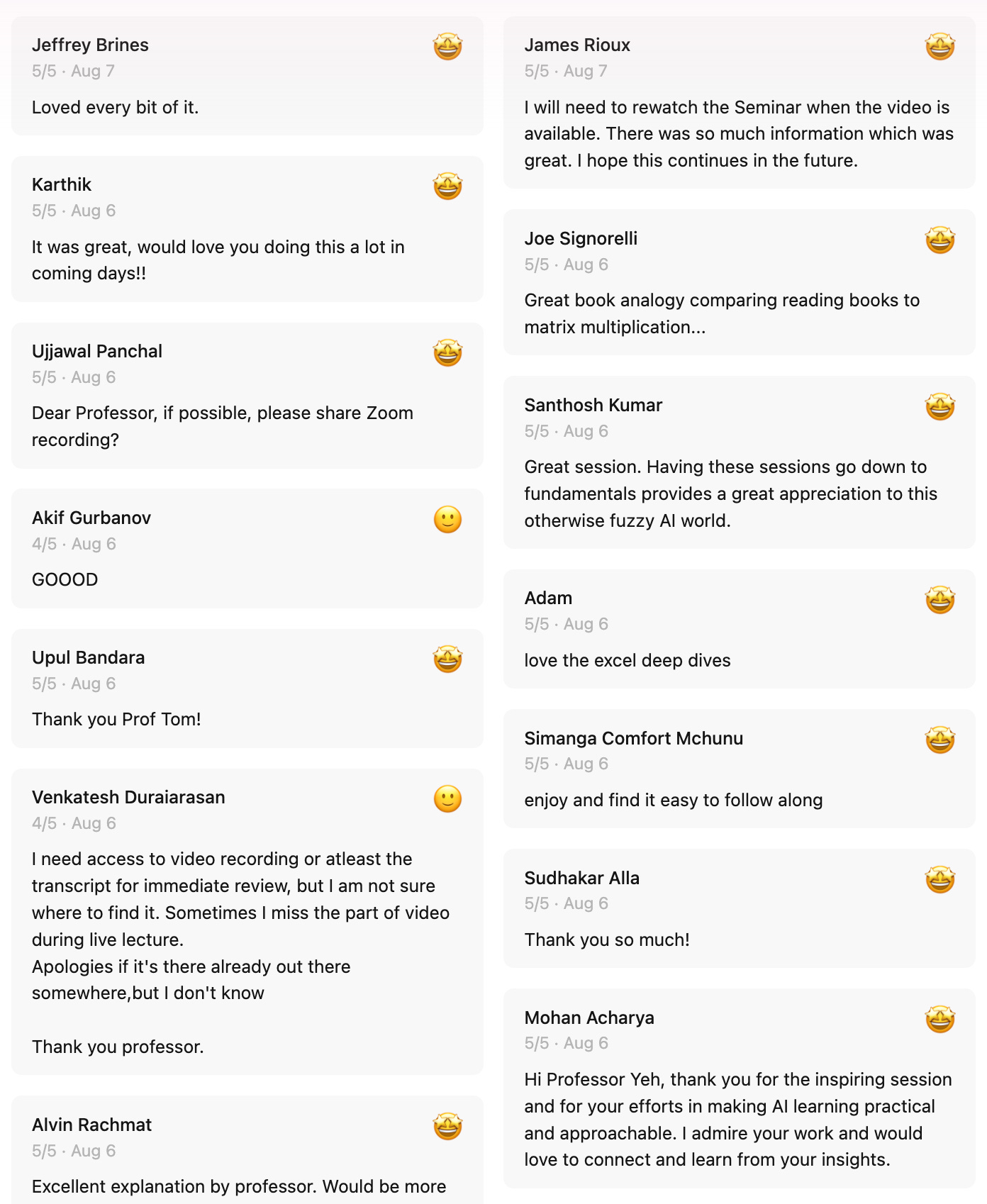 Jeffrey Brines
5/5 · Aug 7
Loved every bit of it.

Karthik
5/5 · Aug 6
It was great, would love you doing this a lot in coming days!!

Ujjawal Panchal
5/5 · Aug 6
Dear Professor, if possible, please share Zoom recording?

Akif Gurbanov
4/5 · Aug 6
GOOOD

Upul Bandara
5/5 · Aug 6
Thank you Prof Tom!

Venkatesh Duraiarasan
4/5 · Aug 6
I need access to video recording or atleast the transcript for immediate review, but I am not sure where to find it. Sometimes I miss the part of video during live lecture.
Apologies if it's there already out there somewhere,but I don't know

Thank you professor.

Alvin Rachmat
5/5 · Aug 6
Excellent explanation by professor. Would be more

James Rioux
5/5 · Aug 7
I will need to rewatch the Seminar when the video is available. There was so much information which was great. I hope this continues in the future.

Joe Signorelli
5/5 · Aug 6
Great book analogy comparing reading books to matrix multiplication...

Santhosh Kumar
5/5 · Aug 6
Great session. Having these sessions go down to fundamentals provides a great appreciation to this otherwise fuzzy AI world.

Adam
5/5 · Aug 6
love the excel deep dives

Simanga Comfort Mchunu
5/5 · Aug 6
enjoy and find it easy to follow along

Sudhakar Alla
5/5 · Aug 6
Thank you so much!

Mohan Acharya
5/5 · Aug 6
Hi Professor Yeh, thank you for the inspiring session and for your efforts in making AI learning practical and approachable. I admire your work and would love to connect and learn from your insights.